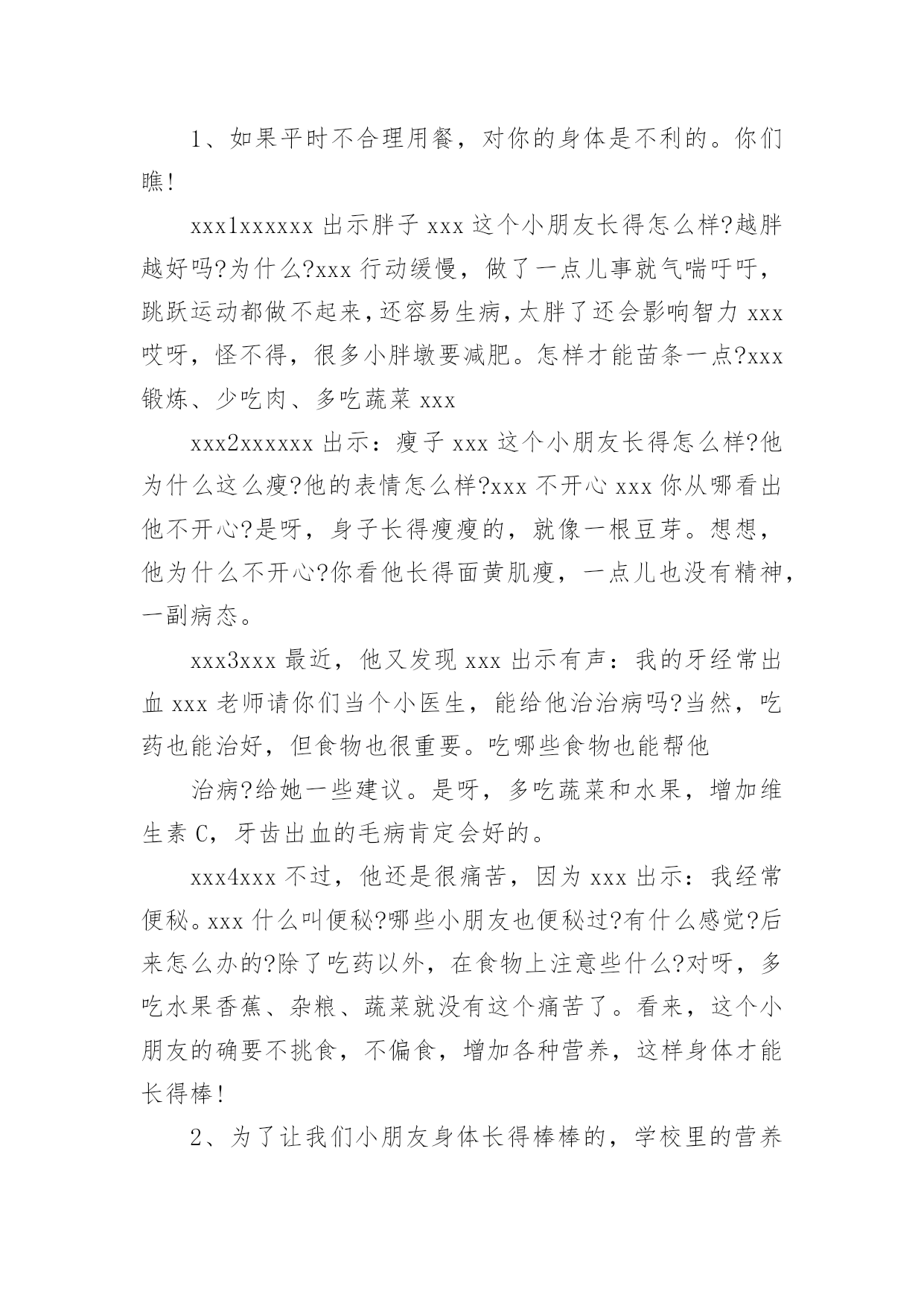 1、如果平时不合理用餐，对你的身体是不利的。你们瞧!

xxx1xxxxxx 出示胖子 xxx 这个小朋友长得怎么样?越胖越好吗?为什么?xxx 行动缓慢，做了一点儿事就气喘吁吁，跳跃运动都做不起来，还容易生病，太胖了还会影响智力 xxx 哎呀，怪不得，很多小胖墩要减肥。怎样才能苗条一点?xxx 锻炼、少吃肉、多吃蔬菜 xxx

xxx2xxxxxx 出示：瘦子 xxx 这个小朋友长得怎么样?他为什么这么瘦?他的表情怎么样?xxx 不开心 xxx 你从哪看出他不开心?是呀，身子长得瘦瘦的，就像一根豆芽。想想，他为什么不开心?你看他长得面黄肌瘦，一点儿也没有精神，一副病态。

xxx3xxx 最近，他又发现 xxx 出示有声：我的牙经常出血 xxx 老师请你们当个小医生，能给他治治病吗?当然，吃药也能治好，但食物也很重要。吃哪些食物也能帮他

治病?给她一些建议。是呀，多吃蔬菜和水果，增加维生素 C，牙齿出血的毛病肯定会好的。

xxx4xxx 不过，他还是很痛苦，因为 xxx 出示：我经常便秘。xxx 什么叫便秘?哪些小朋友也便秘过?有什么感觉?后来怎么办的?除了吃药以外，在食物上注意些什么?对呀，多吃水果香蕉、杂粮、蔬菜就没有这个痛苦了。看来，这个小朋友的确要不挑食，不偏食，增加各种营养，这样身体才能长得棒!

2、为了让我们小朋友身体长得棒棒的，学校里的营养